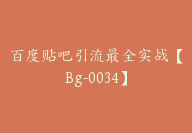 百度贴吧引流最全实战【Bg-0034】